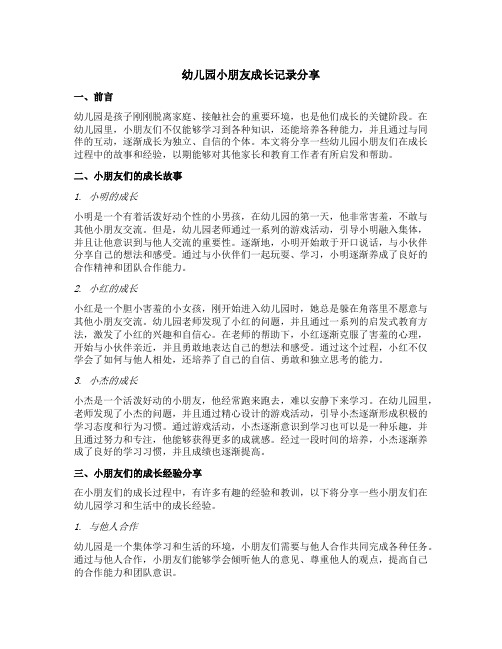 幼儿园小朋友成长记录分享

一、前言

幼儿园是孩子刚刚脱离家庭、接触社会的重要环境，也是他们成长的关键阶段。在幼儿园里，小朋友们不仅能够学习到各种知识，还能培养各种能力，并且通过与同伴的互动，逐渐成长为独立、自信的个体。本文将分享一些幼儿园小朋友们在成长过程中的故事和经验，以期能够对其他家长和教育工作者有所启发和帮助。

二、小朋友们的成长故事

1. 小明的成长

小明是一个有着活泼好动个性的小男孩，在幼儿园的第一天，他非常害羞，不敢与其他小朋友交流。但是，幼儿园老师通过一系列的游戏活动，引导小明融入集体，并且让他意识到与他人交流的重要性。逐渐地，小明开始敢于开口说话，与小伙伴分享自己的想法和感受。通过与小伙伴们一起玩耍、学习，小明逐渐养成了良好的合作精神和团队合作能力。

2. 小红的成长

小红是一个胆小害羞的小女孩，刚开始进入幼儿园时，她总是躲在角落里不愿意与其他小朋友交流。幼儿园老师发现了小红的问题，并且通过一系列的启发式教育方法，激发了小红的兴趣和自信心。在老师的帮助下，小红逐渐克服了害羞的心理，开始与小伙伴亲近，并且勇敢地表达自己的想法和感受。通过这个过程，小红不仅学会了如何与他人相处，还培养了自己的自信、勇敢和独立思考的能力。

3. 小杰的成长

小杰是一个活泼好动的小朋友，他经常跑来跑去，难以安静下来学习。在幼儿园里，老师发现了小杰的问题，并且通过精心设计的游戏活动，引导小杰逐渐形成积极的学习态度和行为习惯。通过游戏活动，小杰逐渐意识到学习也可以是一种乐趣，并且通过努力和专注，他能够获得更多的成就感。经过一段时间的培养，小杰逐渐养成了良好的学习习惯，并且成绩也逐渐提高。

三、小朋友们的成长经验分享

在小朋友们的成长过程中，有许多有趣的经验和教训，以下将分享一些小朋友们在幼儿园学习和生活中的成长经验。

1. 与他人合作

幼儿园是一个集体学习和生活的环境，小朋友们需要与他人合作共同完成各种任务。通过与他人合作，小朋友们能够学会倾听他人的意见、尊重他人的观点，提高自己的合作能力和团队意识。